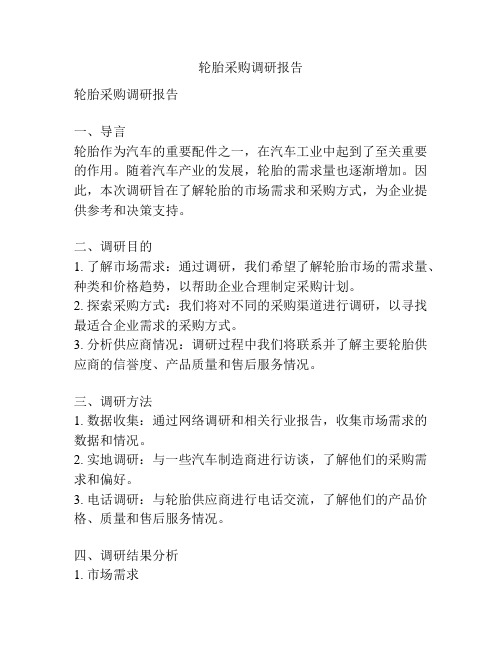 轮胎采购调研报告

轮胎采购调研报告

一、导言
轮胎作为汽车的重要配件之一，在汽车工业中起到了至关重要的作用。随着汽车产业的发展，轮胎的需求量也逐渐增加。因此，本次调研旨在了解轮胎的市场需求和采购方式，为企业提供参考和决策支持。

二、调研目的
1. 了解市场需求：通过调研，我们希望了解轮胎市场的需求量、种类和价格趋势，以帮助企业合理制定采购计划。
2. 探索采购方式：我们将对不同的采购渠道进行调研，以寻找最适合企业需求的采购方式。
3. 分析供应商情况：调研过程中我们将联系并了解主要轮胎供应商的信誉度、产品质量和售后服务情况。

三、调研方法
1. 数据收集：通过网络调研和相关行业报告，收集市场需求的数据和情况。
2. 实地调研：与一些汽车制造商进行访谈，了解他们的采购需求和偏好。
3. 电话调研：与轮胎供应商进行电话交流，了解他们的产品价格、质量和售后服务情况。

四、调研结果分析
1. 市场需求